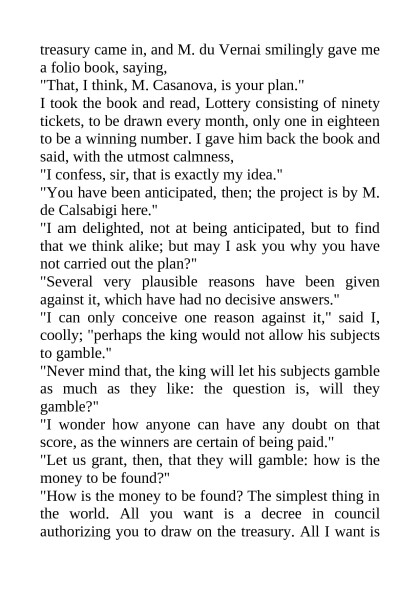 treasury came in, and M. du Vernai smilingly gave me a folio book, saying,
"That, I think, M. Casanova, is your plan."
I took the book and read, Lottery consisting of ninety tickets, to be drawn every month, only one in eighteen to be a winning number. I gave him back the book and said, with the utmost calmness,
"I confess, sir, that is exactly my idea."
"You have been anticipated, then; the project is by M. de Calsabigi here."
"I am delighted, not at being anticipated, but to find that we think alike; but may I ask you why you have not carried out the plan?"
"Several very plausible reasons have been given against it, which have had no decisive answers."
"I can only conceive one reason against it," said I, coolly; "perhaps the king would not allow his subjects to gamble."
"Never mind that, the king will let his subjects gamble as much as they like: the question is, will they gamble?"
"I wonder how anyone can have any doubt on that score, as the winners are certain of being paid."
"Let us grant, then, that they will gamble: how is the money to be found?"
"How is the money to be found? The simplest thing in the world. All you want is a decree in council authorizing you to draw on the treasury. All I want is